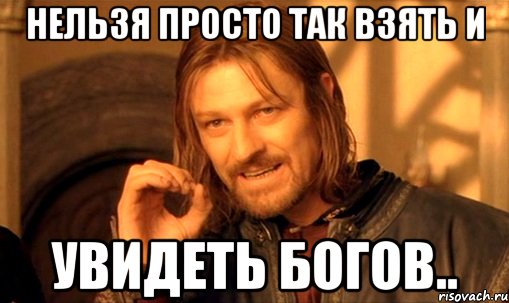 НЕЛЬЗЯ ПРОСТО ТАК ВЗЯТЬ И

УВИДЕТЬ БОГОВ..

risovach.ru